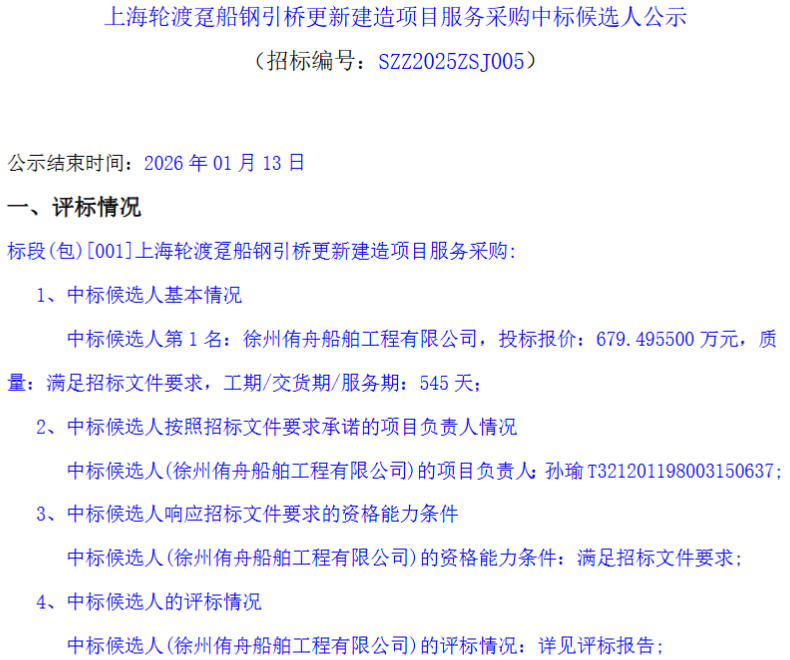 上海轮渡趸船钢引桥更新建造项目服务采购中标候选人公示

（招标编号：SZZ2025ZSJ005）

公示结束时间：2026年01月13日

一、评标情况

标段(包)[001]上海轮渡趸船钢引桥更新建造项目服务采购:

1、中标候选人基本情况

中标候选人第1名：徐州侑舟船舶工程有限公司，投标报价：679.495500万元，质量：满足招标文件要求，工期/交货期/服务期：545天；

2、中标候选人按照招标文件要求承诺的项目负责人情况

中标候选人(徐州侑舟船舶工程有限公司)的项目负责人：孙瑜T321201198003150637；

3、中标候选人响应招标文件要求的资格能力条件

中标候选人(徐州侑舟船舶工程有限公司)的资格能力条件：满足招标文件要求；

4、中标候选人的评标情况

中标候选人(徐州侑舟船舶工程有限公司)的评标情况：详见评标报告；